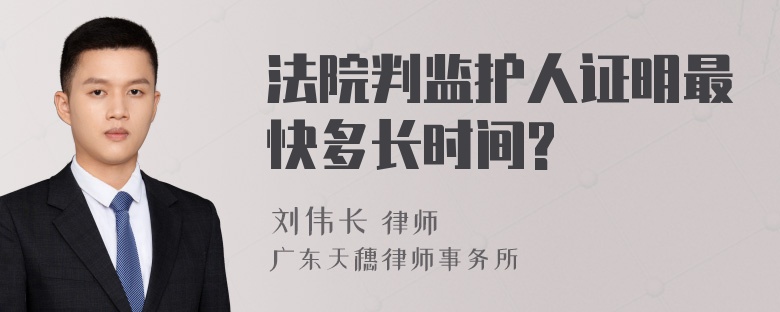 法院判监护人证明最快多长时间?

刘伟长 律师
广东天穗律师事务所